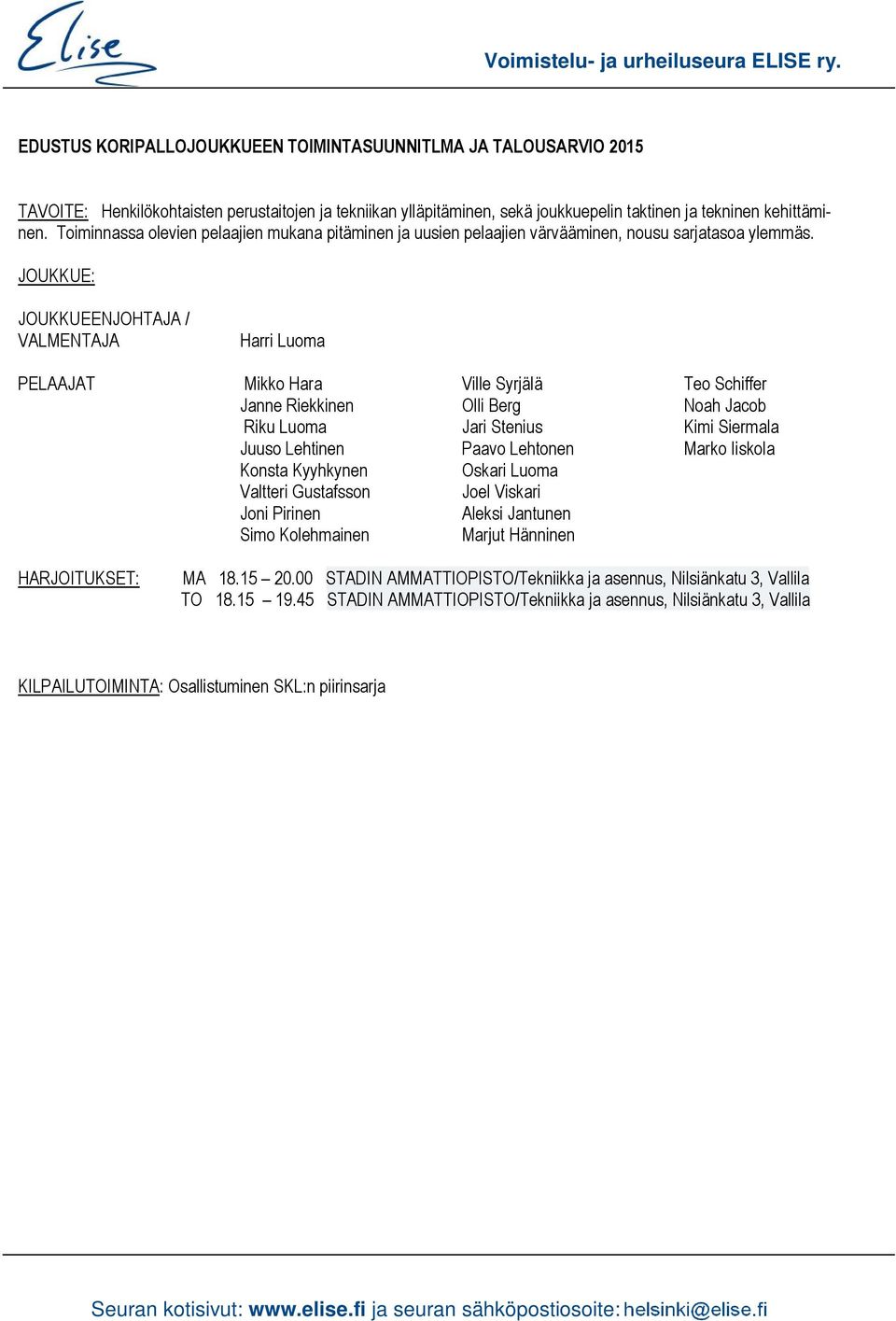 Elise

Voimistelu- ja urheiluseura ELISE ry.

EDUSTUS KORIPALLOJOUKKUEEN TOIMINTASUUNNITLMA JA TALOUSARVIO 2015

TAVOITE: Henkilökohtaisten perustaitojen ja tekniikan ylläpitäminen, sekä joukkuepelin taktinen ja tekninen kehittäminen. Toiminnassa olevien pelaajien mukana pitäminen ja uusien pelaajien värvääminen, nousu sarjatasoa ylemmäs.

JOUKKUE:

JOUKKUEENJOHTAJA / VALMENTAJA Harri Luoma

PELAAJAT

Mikko Hara
Janne Riekkinen
Riku Luoma
Juuso Lehtinen
Konsta Kyyhkynen
Valtteri Gustafsson
Joni Pirinen
Simo Kolehmainen

Ville Syrjälä
Olli Berg
Jari Stenius
Paavo Lehtonen
Oskari Luoma
Joel Viskari
Aleksi Jantunen
Marjut Hänninen

Teo Schiffer
Noah Jacob
Kimi Siermala
Marko Iiskola

HARJOITUKSET: MA 18.15 – 20.00 STADIN AMMATTIOPISTO/Tekniikka ja asennus, Nilsiänkatu 3, Vallila
TO 18.15 – 19.45 STADIN AMMATTIOPISTO/Tekniikka ja asennus, Nilsiänkatu 3, Vallila

KILPAILUTOIMINTA: Osallistuminen SKL:n piirinsarja

Seuran kotisivut: www.elise.fi ja seuran sähköpostiosoite: helsinki@elise.fi